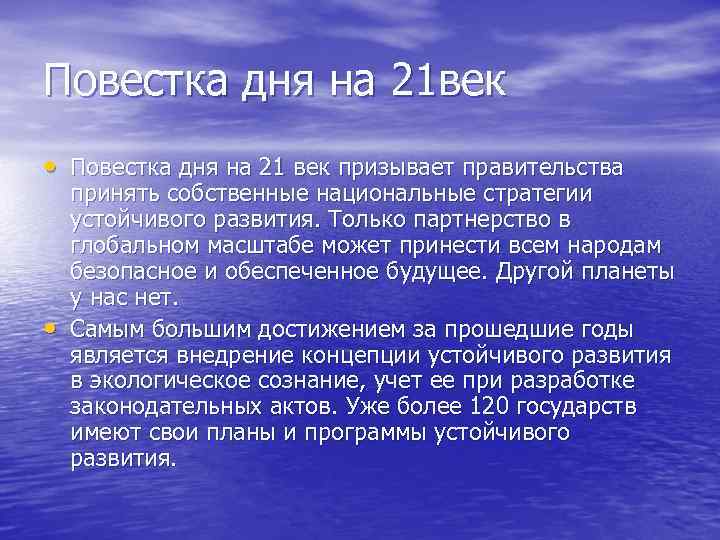 Повестка дня на 21век

• Повестка дня на 21 век призывает правительства принять собственные национальные стратегии устойчивого развития. Только партнерство в глобальном масштабе может принести всем народам безопасное и обеспеченное будущее. Другой планеты у нас нет.

• Самым большим достижением за прошедшие годы является внедрение концепции устойчивого развития в экологическое сознание, учет ее при разработке законодательных актов. Уже более 120 государств имеют свои планы и программы устойчивого развития.